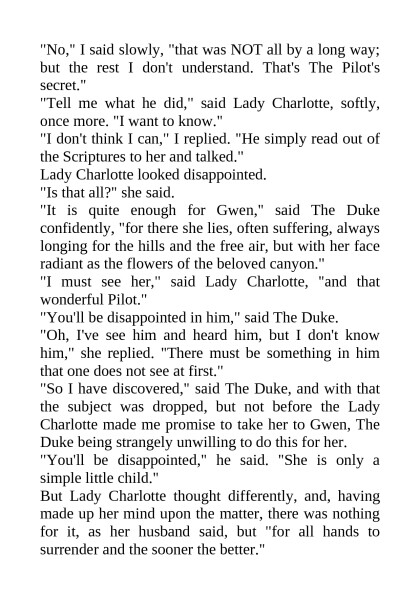 "No," I said slowly, "that was NOT all by a long way; but the rest I don't understand. That's The Pilot's secret."
"Tell me what he did," said Lady Charlotte, softly, once more. "I want to know."
"I don't think I can," I replied. "He simply read out of the Scriptures to her and talked."
Lady Charlotte looked disappointed.
"Is that all?" she said.
"It is quite enough for Gwen," said The Duke confidently, "for there she lies, often suffering, always longing for the hills and the free air, but with her face radiant as the flowers of the beloved canyon."
"I must see her," said Lady Charlotte, "and that wonderful Pilot."
"You'll be disappointed in him," said The Duke.
"Oh, I've see him and heard him, but I don't know him," she replied. "There must be something in him that one does not see at first."
"So I have discovered," said The Duke, and with that the subject was dropped, but not before the Lady Charlotte made me promise to take her to Gwen, The Duke being strangely unwilling to do this for her.
"You'll be disappointed," he said. "She is only a simple little child."
But Lady Charlotte thought differently, and, having made up her mind upon the matter, there was nothing for it, as her husband said, but "for all hands to surrender and the sooner the better."